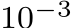 $10^{-3}$